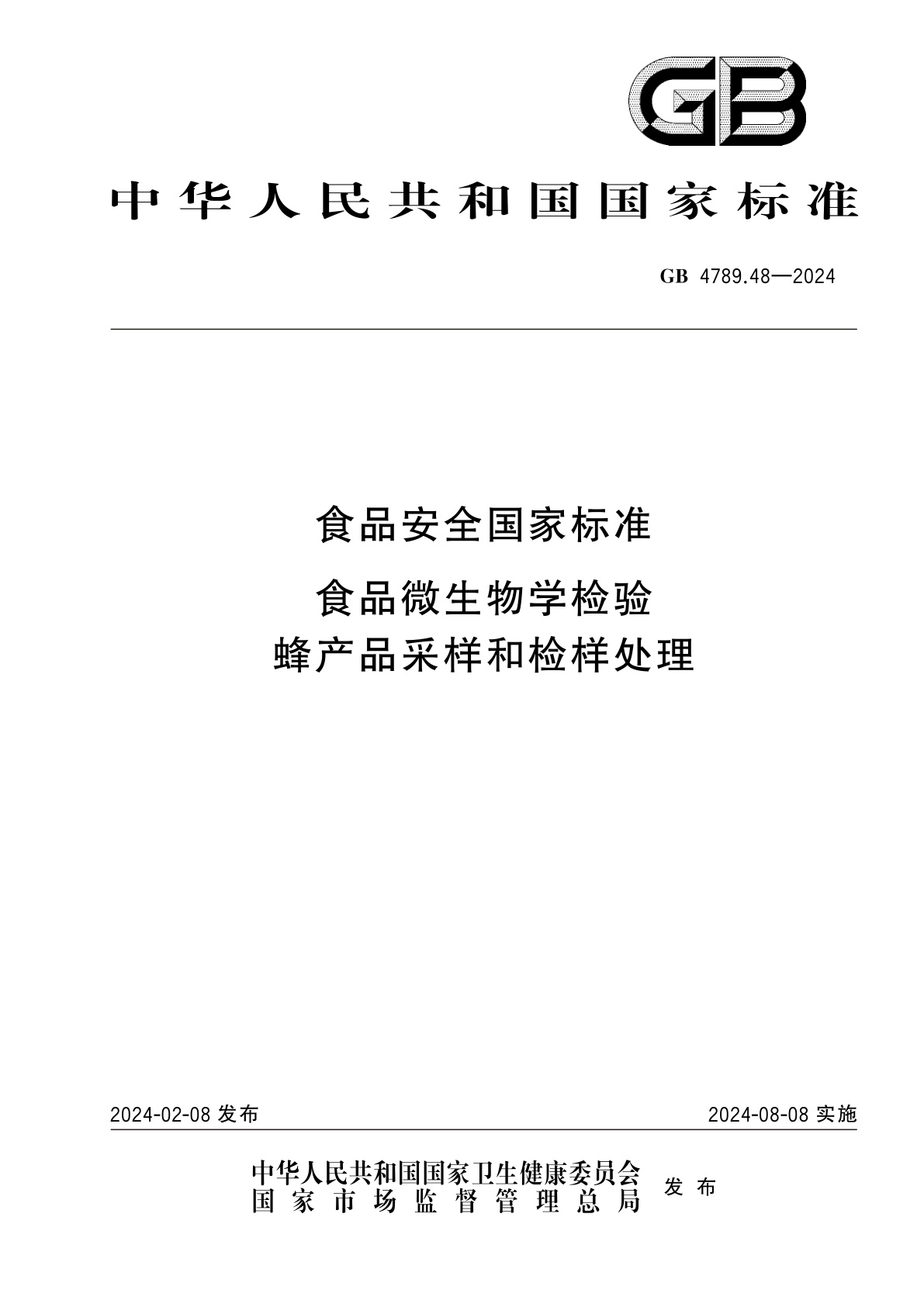 GB

中华人民共和国国家标准

GB 4789.48—2024

食品安全国家标准

食品微生物学检验
蜂产品采样和检样处理

2024-02-08 发布

2024-08-08 实施

中华人民共和国国家卫生健康委员会
国家市场监督管理总局

发布